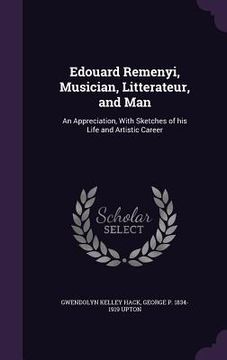 Edouard Remenyi, Musician, Litterateur, and Man

An Appreciation, With Sketches of his Life and Artistic Career

Scholar SELECT

GWENDOLYN KELLEY HACK, GEORGE P. 1834-1919 UPTON